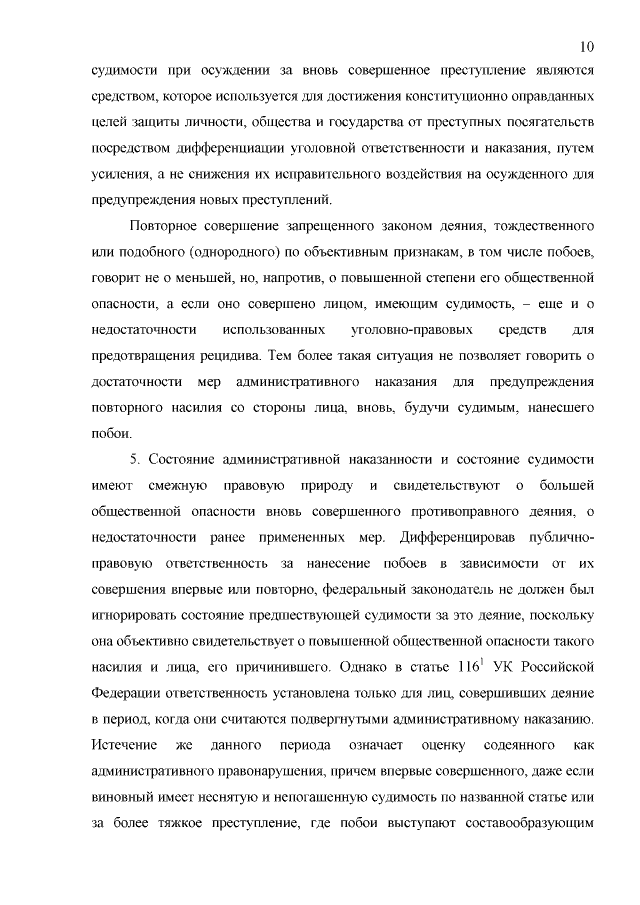 10

судимости при осуждении за вновь совершенное преступление являются средством, которое используется для достижения конституционно оправданных целей защиты личности, общества и государства от преступных посягательств посредством дифференциации уголовной ответственности и наказания, путем усиления, а не снижения их исправительного воздействия на осужденного для предупреждения новых преступлений.

Повторное совершение запрещенного законом деяния, тождественного или подобного (однородного) по объективным признакам, в том числе побоев, говорит не о меньшей, но, напротив, о повышенной степени его общественной опасности, а если оно совершено лицом, имеющим судимость, – еще и о недостаточности использованных уголовно-правовых средств для предотвращения рецидива. Тем более такая ситуация не позволяет говорить о достаточности мер административного наказания для предупреждения повторного насилия со стороны лица, вновь, будучи судимым, нанесшего побои.

5. Состояние административной наказанности и состояние судимости имеют смежную правовую природу и свидетельствуют о большей общественной опасности вновь совершенного противоправного деяния, о недостаточности ранее примененных мер. Дифференцировав публично-правовую ответственность за нанесение побоев в зависимости от их совершения впервые или повторно, федеральный законодатель не должен был игнорировать состояние предшествующей судимости за это деяние, поскольку она объективно свидетельствует о повышенной общественной опасности такого насилия и лица, его причинившего. Однако в статье $116^1$ УК Российской Федерации ответственность установлена только для лиц, совершивших деяние в период, когда они считаются подвергнутыми административному наказанию. Истечение же данного периода означает оценку содеянного как административного правонарушения, причем впервые совершенного, даже если виновный имеет неснятую и непогашенную судимость по названной статье или за более тяжкое преступление, где побои выступают составообразующим